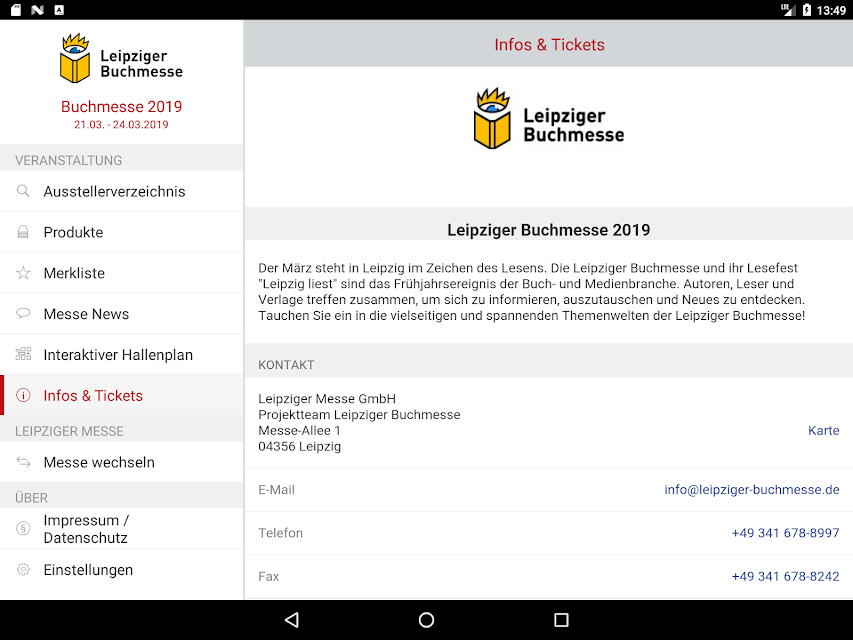 LTE 13:49

Leipziger Buchmesse

Buchmesse 2019
21.03. - 24.03.2019

VERANSTALTUNG

Ausstellerverzeichnis

Produkte

Merkliste

Messe News

Interaktiver Hallenplan

Infos & Tickets

LEIPZIGER MESSE

Messe wechseln

ÜBER

Impressum / Datenschutz

Einstellungen

Infos & Tickets

Leipziger Buchmesse

Leipziger Buchmesse 2019

Der März steht in Leipzig im Zeichen des Lesens. Die Leipziger Buchmesse und ihr Lesefest "Leipzig liest" sind das Frühjahrsereignis der Buch- und Medienbranche. Autoren, Leser und Verlage treffen zusammen, um sich zu informieren, auszutauschen und Neues zu entdecken. Tauchen Sie ein in die vielseitigen und spannenden Themenwelten der Leipziger Buchmesse!

KONTAKT

Leipziger Messe GmbH
Projektteam Leipziger Buchmesse
Messe-Allee 1
04356 Leipzig

Karte

E-Mail info@leipziger-buchmesse.de

Telefon +49 341 678-8997

Fax +49 341 678-8242